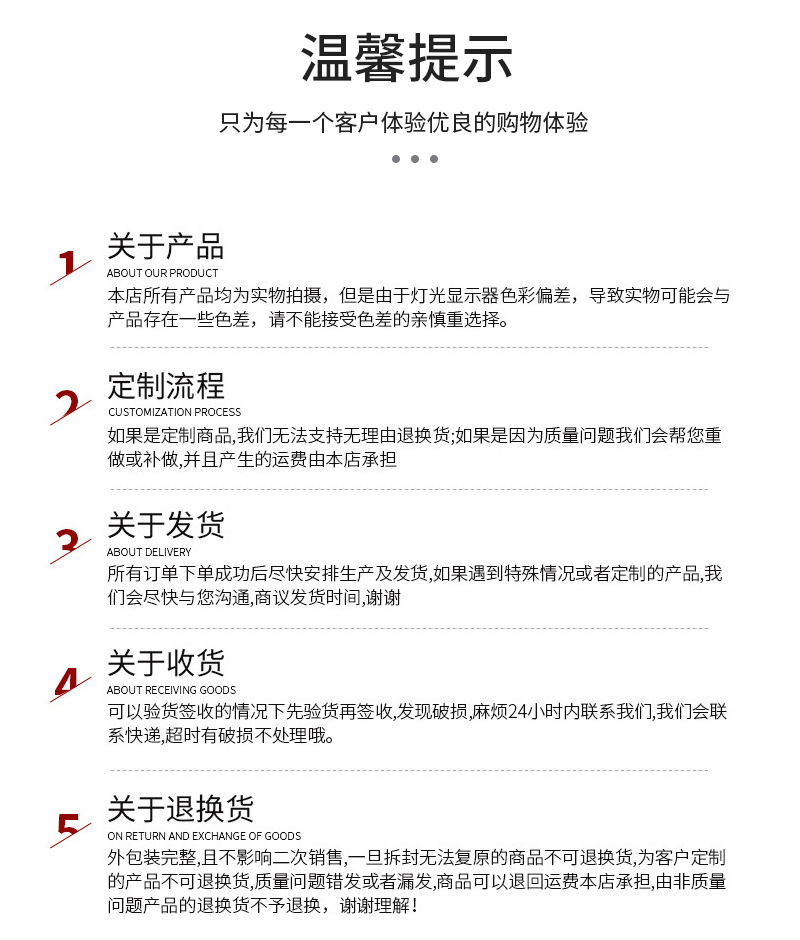 温馨提示

只为每一个客户体验优良的购物体验

1

关于产品

ABOUT OUR PRODUCT

本店所有产品均为实物拍摄，但是由于灯光显示器色彩偏差，导致实物可能会与产品存在一些色差，请不能接受色差的亲慎重选择。

2

定制流程

CUSTOMIZATION PROCESS

如果是定制商品,我们无法支持无理由退换货;如果是因为质量问题我们会帮您重做或补做,并且产生的运费由本店承担

3

关于发货

ABOUT DELIVERY

所有订单下单成功后尽快安排生产及发货,如果遇到特殊情况或者定制的产品,我们会尽快与您沟通,商议发货时间,谢谢

4

关于收货

ABOUT RECEIVING GOODS

可以验货签收的情况下先验货再签收,发现破损,麻烦24小时内联系我们,我们会联系快递,超时有破损不处理哦。

5

关于退换货

ON RETURN AND EXCHANGE OF GOODS

外包装完整,且不影响二次销售,一旦拆封无法复原的商品不可退换货,为客户定制的产品不可退换货,质量问题错发或者漏发,商品可以退回运费本店承担,由非质量问题产品的退换货不予退换，谢谢理解！